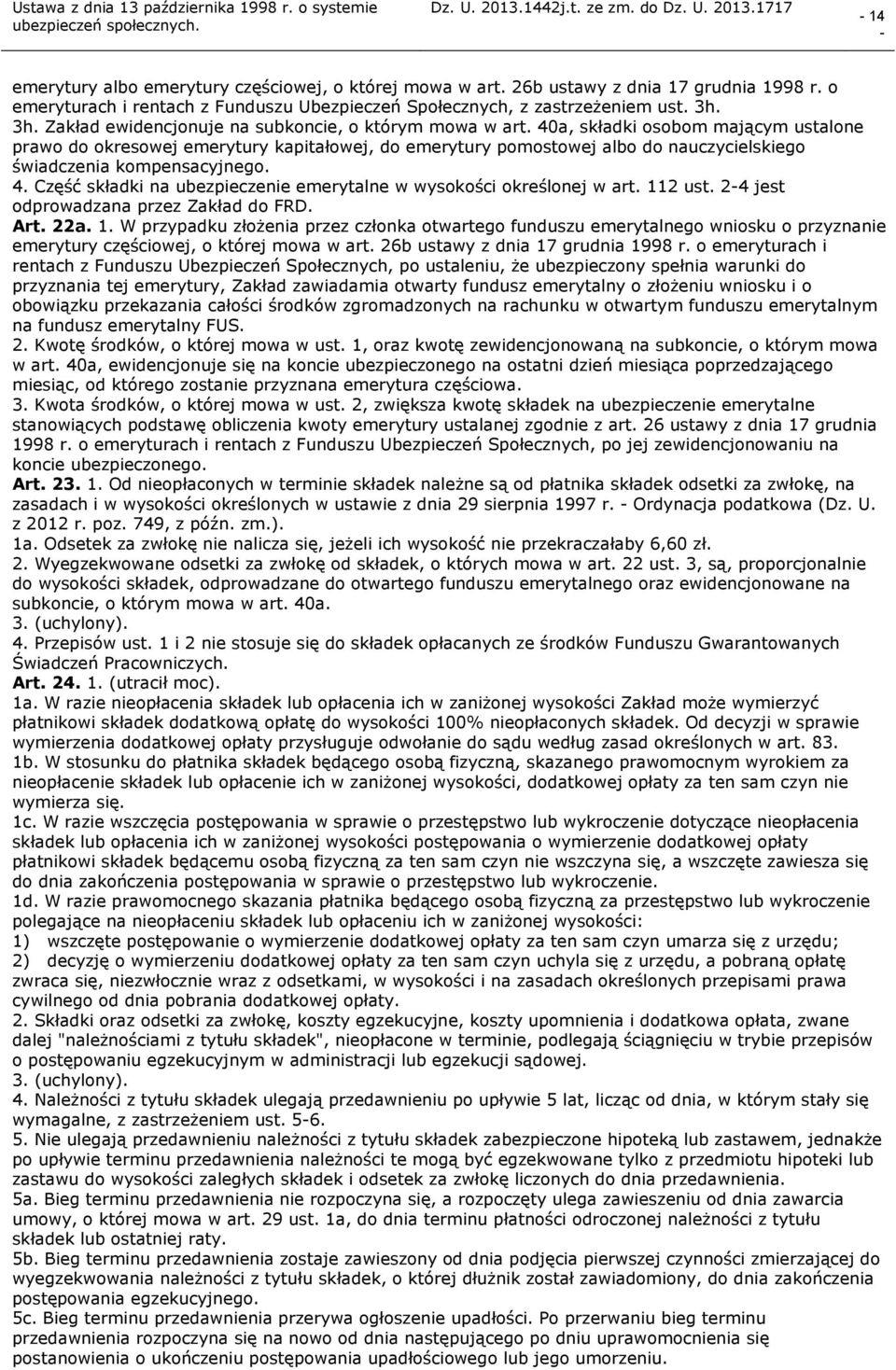 Ustawa z dnia 13 października 1998 r. o systemie ubezpieczeń społecznych.

Dz. U. 2013.1442j.t. ze zm. do Dz. U. 2013.1717

- 14 -

emerytury albo emerytury częściowej, o której mowa w art. 26b ustawy z dnia 17 grudnia 1998 r. o emeryturach i rentach z Funduszu Ubezpieczeń Społecznych, z zastrzeżeniem ust. 3h.
3h. Zakład ewidencjonuje na subkoncie, o którym mowa w art. 40a, składki osobom mającym ustalone prawo do okresowej emerytury kapitałowej, do emerytury pomostowej albo do nauczycielskiego świadczenia kompensacyjnego.
4. Część składki na ubezpieczenie emerytalne w wysokości określonej w art. 112 ust. 2-4 jest odprowadzana przez Zakład do FRD.
Art. 22a. 1. W przypadku złożenia przez członka otwartego funduszu emerytalnego wniosku o przyznanie emerytury częściowej, o której mowa w art. 26b ustawy z dnia 17 grudnia 1998 r. o emeryturach i rentach z Funduszu Ubezpieczeń Społecznych, po ustaleniu, że ubezpieczony spełnia warunki do przyznania tej emerytury, Zakład zawiadamia otwarty fundusz emerytalny o złożeniu wniosku i o obowiązku przekazania całości środków zgromadzonych na rachunku w otwartym funduszu emerytalnym na fundusz emerytalny FUS.
2. Kwotę środków, o której mowa w ust. 1, oraz kwotę zewidencjonowaną na subkoncie, o którym mowa w art. 40a, ewidencjonuje się na koncie ubezpieczonego na ostatni dzień miesiąca poprzedzającego miesiąc, od którego zostanie przyznana emerytura częściowa.
3. Kwota środków, o której mowa w ust. 2, zwiększa kwotę składek na ubezpieczenie emerytalne stanowiących podstawę obliczenia kwoty emerytury ustalanej zgodnie z art. 26 ustawy z dnia 17 grudnia 1998 r. o emeryturach i rentach z Funduszu Ubezpieczeń Społecznych, po jej zewidencjonowaniu na koncie ubezpieczonego.
Art. 23. 1. Od nieopłaconych w terminie składek należne są od płatnika składek odsetki za zwłokę, na zasadach i w wysokości określonych w ustawie z dnia 29 sierpnia 1997 r. - Ordynacja podatkowa (Dz. U. z 2012 r. poz. 749, z późn. zm.).
1a. Odsetek za zwłokę nie nalicza się, jeżeli ich wysokość nie przekraczałaby 6,60 zł.
2. Wyegzekwowane odsetki za zwłokę od składek, o których mowa w art. 22 ust. 3, są, proporcjonalnie do wysokości składek, odprowadzane do otwartego funduszu emerytalnego oraz ewidencjonowane na subkoncie, o którym mowa w art. 40a.
3. (uchylony).
4. Przepisów ust. 1 i 2 nie stosuje się do składek opłacanych ze środków Funduszu Gwarantowanych Świadczeń Pracowniczych.
Art. 24. 1. (utracił moc).
1a. W razie nieopłacenia składek lub opłacenia ich w zaniżonej wysokości Zakład może wymierzyć płatnikowi składek dodatkową opłatę do wysokości 100% nieopłaconych składek. Od decyzji w sprawie wymierzenia dodatkowej opłaty przysługuje odwołanie do sądu według zasad określonych w art. 83.
1b. W stosunku do płatnika składek będącego osobą fizyczną, skazanego prawomocnym wyrokiem za nieopłacenie składek lub opłacenie ich w zaniżonej wysokości, dodatkowej opłaty za ten sam czyn nie wymierza się.
1c. W razie wszczęcia postępowania w sprawie o przestępstwo lub wykroczenie dotyczące nieopłacenia składek lub opłacenia ich w zaniżonej wysokości postępowania o wymierzenie dodatkowej opłaty płatnikowi składek będącemu osobą fizyczną za ten sam czyn nie wszczyna się, a wszczęte zawiesza się do dnia zakończenia postępowania w sprawie o przestępstwo lub wykroczenie.
1d. W razie prawomocnego skazania płatnika będącego osobą fizyczną za przestępstwo lub wykroczenie polegające na nieopłaceniu składek lub opłaceniu ich w zaniżonej wysokości:
1) wszczęte postępowanie o wymierzenie dodatkowej opłaty za ten sam czyn umarza się z urzędu;
2) decyzję o wymierzeniu dodatkowej opłaty za ten sam czyn uchyla się z urzędu, a pobraną opłatę zwraca się, niezwłocznie wraz z odsetkami, w wysokości i na zasadach określonych przepisami prawa cywilnego od dnia pobrania dodatkowej opłaty.
2. Składki oraz odsetki za zwłokę, koszty egzekucyjne, koszty upomnienia i dodatkowa opłata, zwane dalej "należnościami z tytułu składek", nieopłacone w terminie, podlegają ściągnięciu w trybie przepisów o postępowaniu egzekucyjnym w administracji lub egzekucji sądowej.
3. (uchylony).
4. Należności z tytułu składek ulegają przedawnieniu po upływie 5 lat, licząc od dnia, w którym stały się wymagalne, z zastrzeżeniem ust. 5-6.
5. Nie ulegają przedawnieniu należności z tytułu składek zabezpieczone hipoteką lub zastawem, jednakże po upływie terminu przedawnienia należności te mogą być egzekwowane tylko z przedmiotu hipoteki lub zastawu do wysokości zaległych składek i odsetek za zwłokę liczonych do dnia przedawnienia.
5a. Bieg terminu przedawnienia nie rozpoczyna się, a rozpoczęty ulega zawieszeniu od dnia zawarcia umowy, o której mowa w art. 29 ust. 1a, do dnia terminu płatności odroczonej należności z tytułu składek lub ostatniej raty.
5b. Bieg terminu przedawnienia zostaje zawieszony od dnia podjęcia pierwszej czynności zmierzającej do wyegzekwowania należności z tytułu składek, o której dłużnik został zawiadomiony, do dnia zakończenia postępowania egzekucyjnego.
5c. Bieg terminu przedawnienia przerywa ogłoszenie upadłości. Po przerwaniu bieg terminu przedawnienia rozpoczyna się na nowo od dnia następującego po dniu uprawomocnienia się postanowienia o ukończeniu postępowania upadłościowego lub jego umorzeniu.